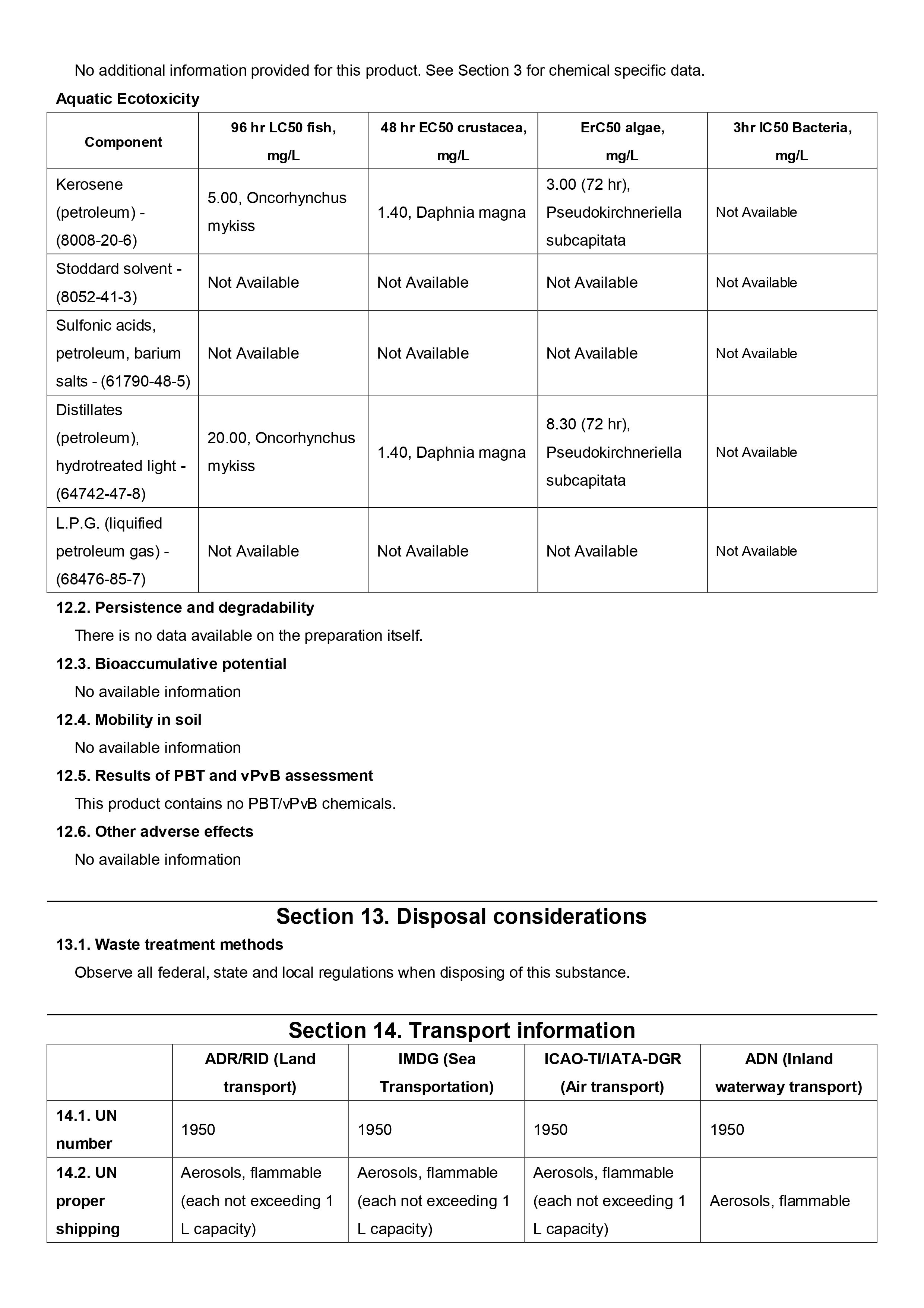 No additional information provided for this product. See Section 3 for chemical specific data.

Aquatic Ecotoxicity

| Component | 96 hr LC50 fish, mg/L | 48 hr EC50 crustacea, mg/L | ErC50 algae, mg/L | 3hr IC50 Bacteria, mg/L |
|---|---|---|---|---|
| Kerosene (petroleum) - (8008-20-6) | 5.00, Oncorhynchus mykiss | 1.40, Daphnia magna | 3.00 (72 hr), Pseudokirchneriella subcapitata | Not Available |
| Stoddard solvent - (8052-41-3) | Not Available | Not Available | Not Available | Not Available |
| Sulfonic acids, petroleum, barium salts - (61790-48-5) | Not Available | Not Available | Not Available | Not Available |
| Distillates (petroleum), hydrotreated light - (64742-47-8) | 20.00, Oncorhynchus mykiss | 1.40, Daphnia magna | 8.30 (72 hr), Pseudokirchneriella subcapitata | Not Available |
| L.P.G. (liquified petroleum gas) - (68476-85-7) | Not Available | Not Available | Not Available | Not Available |

12.2. Persistence and degradability

There is no data available on the preparation itself.

12.3. Bioaccumulative potential

No available information

12.4. Mobility in soil

No available information

12.5. Results of PBT and vPvB assessment

This product contains no PBT/vPvB chemicals.

12.6. Other adverse effects

No available information

Section 13. Disposal considerations

13.1. Waste treatment methods

Observe all federal, state and local regulations when disposing of this substance.

Section 14. Transport information

| | ADR/RID (Land transport) | IMDG (Sea Transportation) | ICAO-TI/IATA-DGR (Air transport) | ADN (Inland waterway transport) |
|---|---|---|---|---|
| 14.1. UN number | 1950 | 1950 | 1950 | 1950 |
| 14.2. UN proper shipping | Aerosols, flammable (each not exceeding 1 L capacity) | Aerosols, flammable (each not exceeding 1 L capacity) | Aerosols, flammable (each not exceeding 1 L capacity) | Aerosols, flammable |